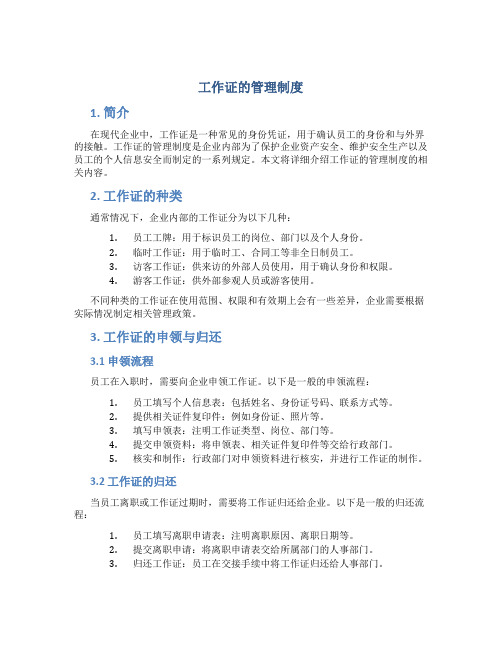 工作证的管理制度

1. 简介

在现代企业中，工作证是一种常见的身份凭证，用于确认员工的身份和与外界的接触。工作证的管理制度是企业内部为了保护企业资产安全、维护安全生产以及员工的个人信息安全而制定的一系列规定。本文将详细介绍工作证的管理制度的相关内容。

2. 工作证的种类

通常情况下，企业内部的工作证分为以下几种：

1. 员工工牌：用于标识员工的岗位、部门以及个人身份。
2. 临时工作证：用于临时工、合同工等非全日制员工。
3. 访客工作证：供来访的外部人员使用，用于确认身份和权限。
4. 游客工作证：供外部参观人员或游客使用。

不同种类的工作证在使用范围、权限和有效期上会有一些差异，企业需要根据实际情况制定相关管理政策。

3. 工作证的申领与归还

3.1 申领流程

员工在入职时，需要向企业申领工作证。以下是一般的申领流程：

1. 员工填写个人信息表：包括姓名、身份证号码、联系方式等。
2. 提供相关证件复印件：例如身份证、照片等。
3. 填写申领表：注明工作证类型、岗位、部门等。
4. 提交申领资料：将申领表、相关证件复印件等交给行政部门。
5. 核实和制作：行政部门对申领资料进行核实，并进行工作证的制作。

3.2 工作证的归还

当员工离职或工作证过期时，需要将工作证归还给企业。以下是一般的归还流程：

1. 员工填写离职申请表：注明离职原因、离职日期等。
2. 提交离职申请：将离职申请表交给所属部门的人事部门。
3. 归还工作证：员工在交接手续中将工作证归还给人事部门。